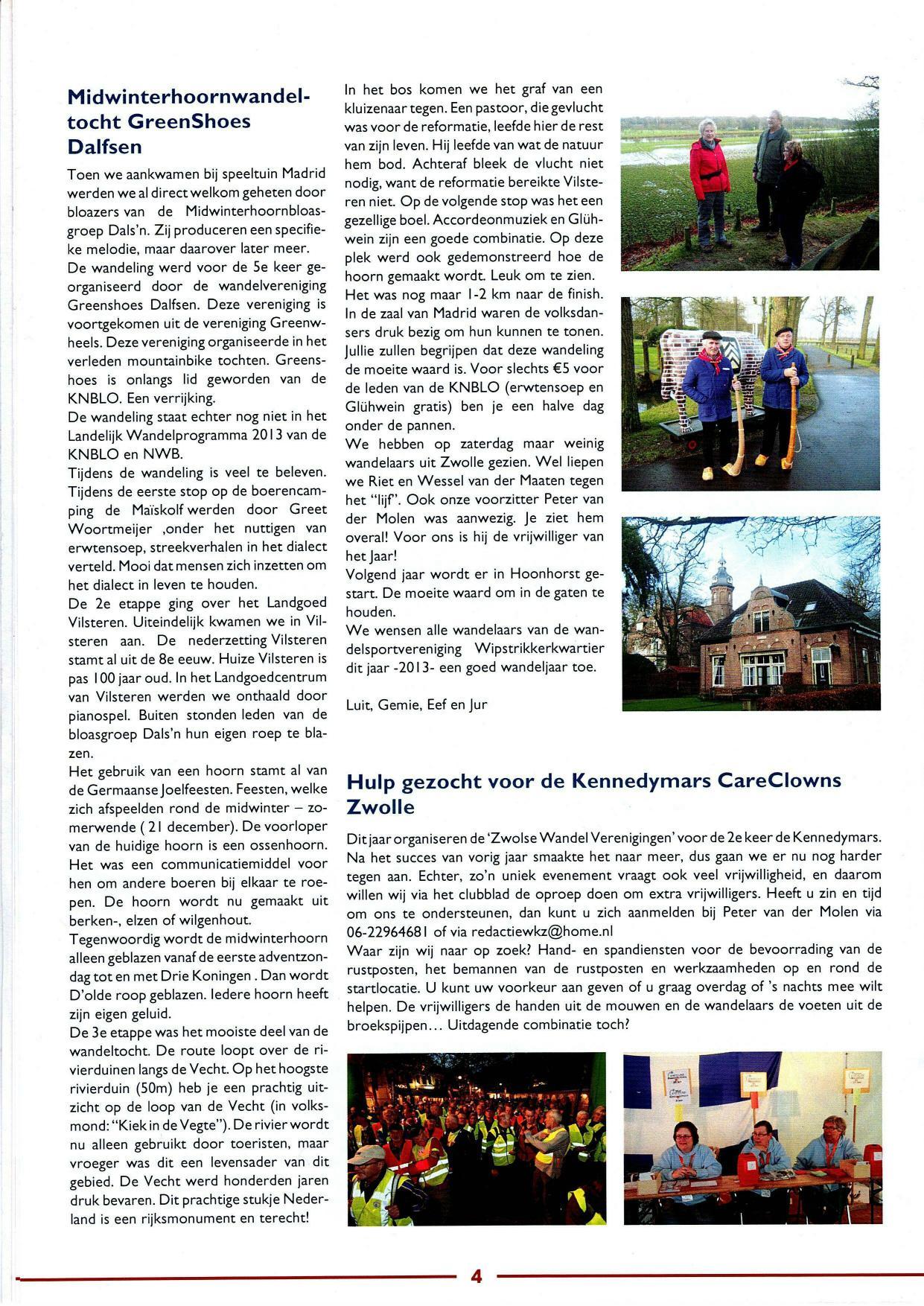 Midwinterhoornwandeltocht GreenShoes Dalfsen

Toen we aankwamen bij speeltuin Madrid werden we al direct welkom geheten door bloazers van de Midwinterhoornbloasgroep Dals'n. Zij produceren een specifieke melodie, maar daarover later meer.
De wandeling werd voor de 5e keer georganiseerd door de wandelvereniging Greenshoes Dalfsen. Deze vereniging is voortgekomen uit de vereniging Greenwheels. Deze vereniging organiseerde in het verleden mountainbike tochten. Greenshoes is onlangs lid geworden van de KNBLO. Een verrijking.
De wandeling staat echter nog niet in het Landelijk Wandelprogramma 2013 van de KNBLO en NWB.
Tijdens de wandeling is veel te beleven. Tijdens de eerste stop op de boerencamping de Maïskolf werden door Greet Woortmeijer ,onder het nuttigen van erwtensoep, streekverhalen in het dialect verteld. Mooi dat mensen zich inzetten om het dialect in leven te houden.
De 2e etappe ging over het Landgoed Vilsteren. Uiteindelijk kwamen we in Vilsteren aan. De nederzetting Vilsteren stamt al uit de 8e eeuw. Huize Vilsteren is pas 100 jaar oud. In het Landgoedcentrum van Vilsteren werden we onthaald door pianospel. Buiten stonden leden van de bloasgroep Dals'n hun eigen roep te blazen.
Het gebruik van een hoorn stamt al van de Germaanse Joelfeesten. Feesten, welke zich afspeelden rond de midwinter – zomerwende ( 21 december). De voorloper van de huidige hoorn is een ossenhoorn. Het was een communicatiemiddel voor hen om andere boeren bij elkaar te roepen. De hoorn wordt nu gemaakt uit berken-, elzen of wilgenhout.
Tegenwoordig wordt de midwinterhoorn alleen geblazen vanaf de eerste adventzondag tot en met Drie Koningen . Dan wordt D'olde roop geblazen. Iedere hoorn heeft zijn eigen geluid.
De 3e etappe was het mooiste deel van de wandeltocht. De route loopt over de rivierduinen langs de Vecht. Op het hoogste rivierduin (50m) heb je een prachtig uitzicht op de loop van de Vecht (in volksmond: "Kiek in de Vegte"). De rivier wordt nu alleen gebruikt door toeristen, maar vroeger was dit een levensader van dit gebied. De Vecht werd honderden jaren druk bevaren. Dit prachtige stukje Nederland is een rijksmonument en terecht!

In het bos komen we het graf van een kluizenaar tegen. Een pastoor, die gevlucht was voor de reformatie, leefde hier de rest van zijn leven. Hij leefde van wat de natuur hem bod. Achteraf bleek de vlucht niet nodig, want de reformatie bereikte Vilsteren niet. Op de volgende stop was het een gezellige boel. Accordeonmuziek en Glühwein zijn een goede combinatie. Op deze plek werd ook gedemonstreerd hoe de hoorn gemaakt wordt. Leuk om te zien.
Het was nog maar 1-2 km naar de finish. In de zaal van Madrid waren de volksdansers druk bezig om hun kunnen te tonen. Jullie zullen begrijpen dat deze wandeling de moeite waard is. Voor slechts €5 voor de leden van de KNBLO (erwtensoep en Glühwein gratis) ben je een halve dag onder de pannen.
We hebben op zaterdag maar weinig wandelaars uit Zwolle gezien. Wel liepen we Riet en Wessel van der Maaten tegen het "lijf". Ook onze voorzitter Peter van der Molen was aanwezig. Je ziet hem overal! Voor ons is hij de vrijwilliger van het Jaar!
Volgend jaar wordt er in Hoonhorst gestart. De moeite waard om in de gaten te houden.
We wensen alle wandelaars van de wandelsportvereniging Wipstrikkerkwartier dit jaar -2013- een goed wandeljaar toe.

Luit, Gemie, Eef en Jur

Hulp gezocht voor de Kennedymars CareClowns Zwolle

Dit jaar organiseren de 'Zwolse Wandel Verenigingen' voor de 2e keer de Kennedymars. Na het succes van vorig jaar smaakte het naar meer, dus gaan we er nu nog harder tegen aan. Echter, zo'n uniek evenement vraagt ook veel vrijwilligheid, en daarom willen wij via het clubblad de oproep doen om extra vrijwilligers. Heeft u zin en tijd om ons te ondersteunen, dan kunt u zich aanmelden bij Peter van der Molen via 06-22964681 of via redactiewkz@home.nl
Waar zijn wij naar op zoek? Hand- en spandiensten voor de bevoorrading van de rustposten, het bemannen van de rustposten en werkzaamheden op en rond de startlocatie. U kunt uw voorkeur aan geven of u graag overdag of 's nachts mee wilt helpen. De vrijwilligers de handen uit de mouwen en de wandelaars de voeten uit de broekspijpen... Uitdagende combinatie toch?

4